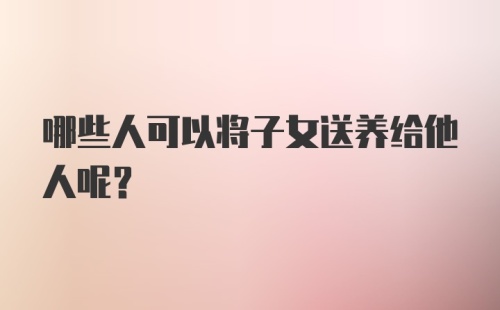 哪些人可以将子女送养给他人呢？